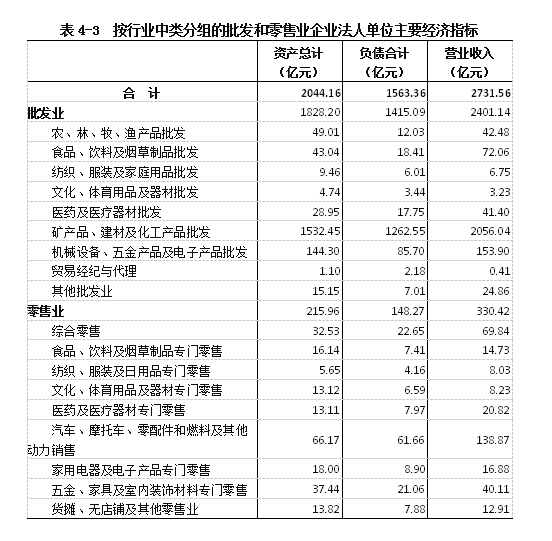 表 4-3　按行业中类分组的批发和零售业企业法人单位主要经济指标

| | 资产总计（亿元） | 负债合计（亿元） | 营业收入（亿元） |
|---|---|---|---|
| 合　计 | 2044.16 | 1563.36 | 2731.56 |
| 批发业 | 1828.20 | 1415.09 | 2401.14 |
| 农、林、牧、渔产品批发 | 49.01 | 12.03 | 42.48 |
| 食品、饮料及烟草制品批发 | 43.04 | 18.41 | 72.06 |
| 纺织、服装及家庭用品批发 | 9.46 | 6.01 | 6.75 |
| 文化、体育用品及器材批发 | 4.74 | 3.44 | 3.23 |
| 医药及医疗器材批发 | 28.95 | 17.75 | 41.40 |
| 矿产品、建材及化工产品批发 | 1532.45 | 1262.55 | 2056.04 |
| 机械设备、五金产品及电子产品批发 | 144.30 | 85.70 | 153.90 |
| 贸易经纪与代理 | 1.10 | 2.18 | 0.41 |
| 其他批发业 | 15.15 | 7.01 | 24.86 |
| 零售业 | 215.96 | 148.27 | 330.42 |
| 综合零售 | 32.53 | 22.65 | 69.84 |
| 食品、饮料及烟草制品专门零售 | 16.14 | 7.41 | 14.73 |
| 纺织、服装及日用品专门零售 | 5.65 | 4.16 | 8.03 |
| 文化、体育用品及器材专门零售 | 13.12 | 6.59 | 8.23 |
| 医药及医疗器材专门零售 | 13.11 | 7.97 | 20.82 |
| 汽车、摩托车、零配件和燃料及其他动力销售 | 66.17 | 61.66 | 138.87 |
| 家用电器及电子产品专门零售 | 18.00 | 8.90 | 16.88 |
| 五金、家具及室内装饰材料专门零售 | 37.44 | 21.06 | 40.11 |
| 货摊、无店铺及其他零售业 | 13.82 | 7.88 | 12.91 |